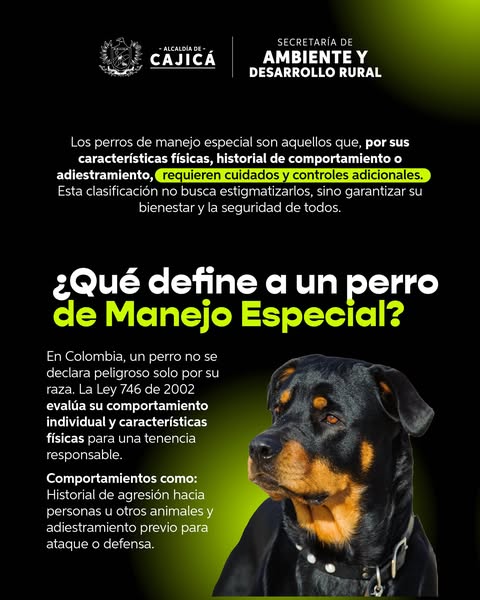 - ALCALDÍA DE -
CAJICÁ

SECRETARÍA DE
AMBIENTE Y
DESARROLLO RURAL

Los perros de manejo especial son aquellos que, por sus características físicas, historial de comportamiento o adiestramiento, requieren cuidados y controles adicionales. Esta clasificación no busca estigmatizarlos, sino garantizar su bienestar y la seguridad de todos.

¿Qué define a un perro de Manejo Especial?

En Colombia, un perro no se declara peligroso solo por su raza. La Ley 746 de 2002 evalúa su comportamiento individual y características físicas para una tenencia responsable.

Comportamientos como:
Historial de agresión hacia personas u otros animales y adiestramiento previo para ataque o defensa.